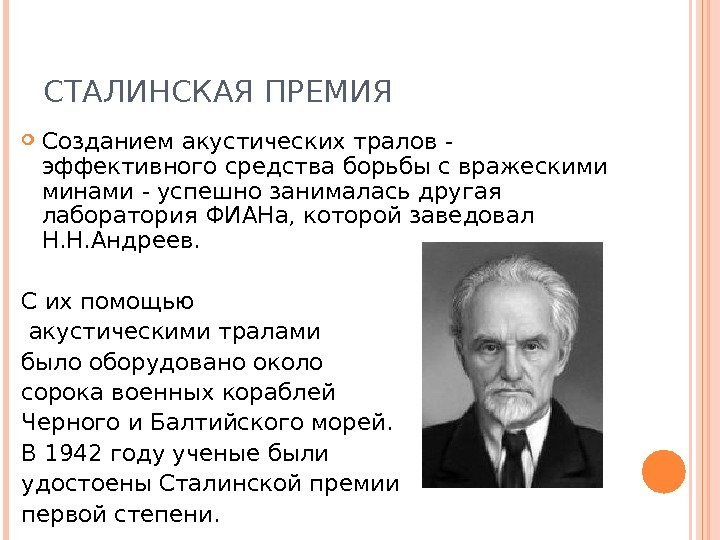 СТАЛИНСКАЯ ПРЕМИЯ

Созданием акустических тралов - эффективного средства борьбы с вражескими минами - успешно занималась другая лаборатория ФИАНа, которой заведовал Н.Н.Андреев.

С их помощью акустическими тралами было оборудовано около сорока военных кораблей Черного и Балтийского морей. В 1942 году ученые были удостоены Сталинской премии первой степени.